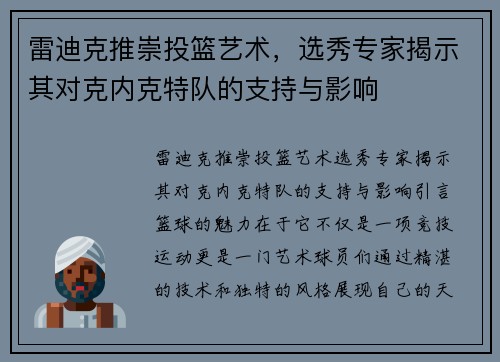 雷迪克推崇投篮艺术，选秀专家揭示其对克内克特队的支持与影响

雷迪克推崇投篮艺术选秀专家揭示其对克内克特队的支持与影响引言篮球的魅力在于它不仅是一项竞技运动更是一门艺术球员们通过精湛的技术和独特的风格展现自己的天